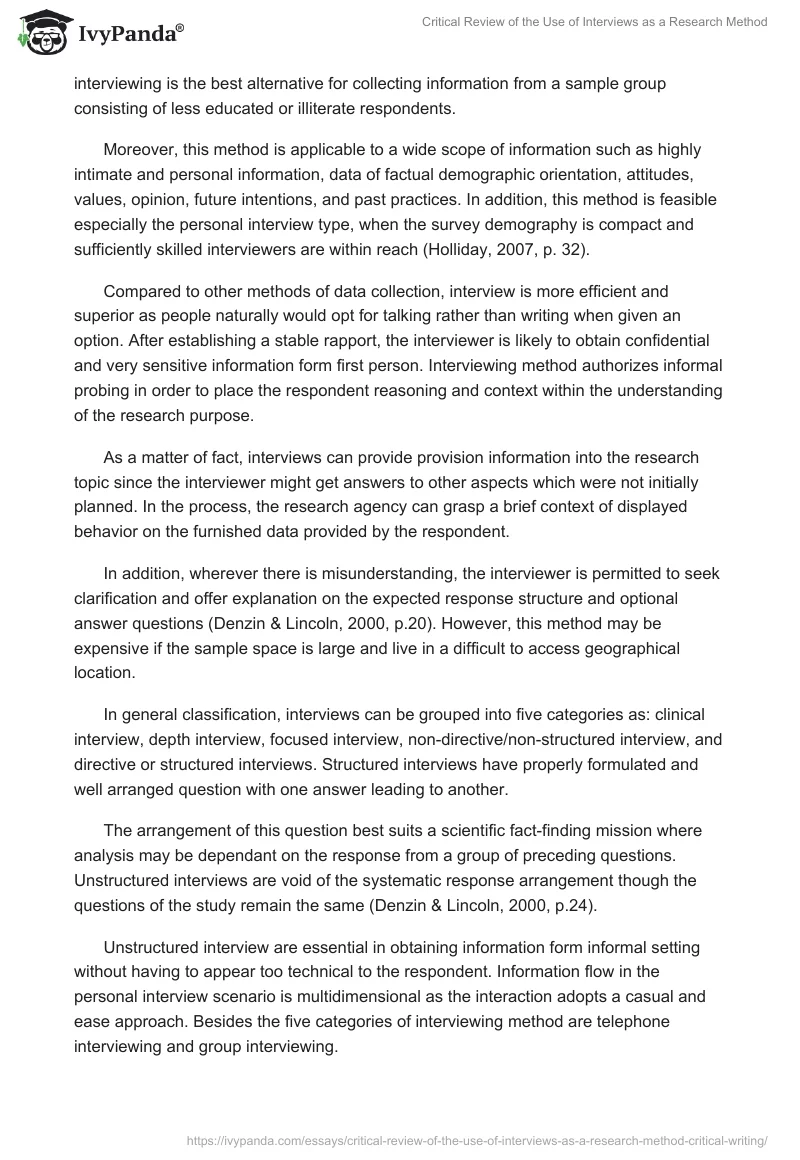 IvyPanda®

Critical Review of the Use of Interviews as a Research Method

interviewing is the best alternative for collecting information from a sample group consisting of less educated or illiterate respondents.

Moreover, this method is applicable to a wide scope of information such as highly intimate and personal information, data of factual demographic orientation, attitudes, values, opinion, future intentions, and past practices. In addition, this method is feasible especially the personal interview type, when the survey demography is compact and sufficiently skilled interviewers are within reach (Holliday, 2007, p. 32).

Compared to other methods of data collection, interview is more efficient and superior as people naturally would opt for talking rather than writing when given an option. After establishing a stable rapport, the interviewer is likely to obtain confidential and very sensitive information form first person. Interviewing method authorizes informal probing in order to place the respondent reasoning and context within the understanding of the research purpose.

As a matter of fact, interviews can provide provision information into the research topic since the interviewer might get answers to other aspects which were not initially planned. In the process, the research agency can grasp a brief context of displayed behavior on the furnished data provided by the respondent.

In addition, wherever there is misunderstanding, the interviewer is permitted to seek clarification and offer explanation on the expected response structure and optional answer questions (Denzin & Lincoln, 2000, p.20). However, this method may be expensive if the sample space is large and live in a difficult to access geographical location.

In general classification, interviews can be grouped into five categories as: clinical interview, depth interview, focused interview, non-directive/non-structured interview, and directive or structured interviews. Structured interviews have properly formulated and well arranged question with one answer leading to another.

The arrangement of this question best suits a scientific fact-finding mission where analysis may be dependant on the response from a group of preceding questions. Unstructured interviews are void of the systematic response arrangement though the questions of the study remain the same (Denzin & Lincoln, 2000, p.24).

Unstructured interview are essential in obtaining information form informal setting without having to appear too technical to the respondent. Information flow in the personal interview scenario is multidimensional as the interaction adopts a casual and ease approach. Besides the five categories of interviewing method are telephone interviewing and group interviewing.

https://ivypanda.com/essays/critical-review-of-the-use-of-interviews-as-a-research-method-critical-writing/